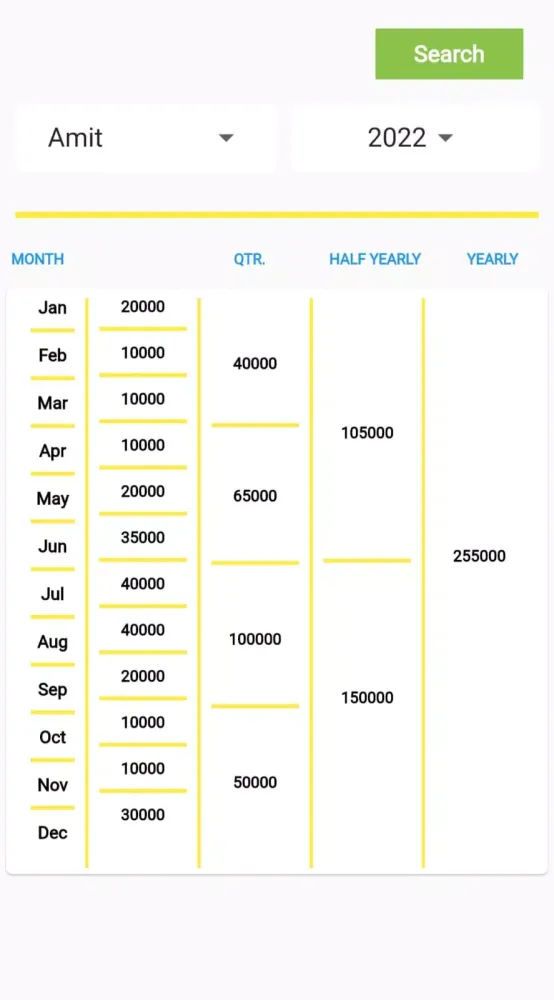 Search

Amit

2022

| MONTH | | QTR. | HALF YEARLY | YEARLY |
|---|---|---|---|---|
| Jan | 20000 | 40000 | 105000 | 255000 |
| Feb | 10000 | | | |
| Mar | 10000 | | | |
| Apr | 10000 | 65000 | | |
| May | 20000 | | | |
| Jun | 35000 | | | |
| Jul | 40000 | 100000 | 150000 | |
| Aug | 40000 | | | |
| Sep | 20000 | | | |
| Oct | 10000 | 50000 | | |
| Nov | 10000 | | | |
| Dec | 30000 | | | |